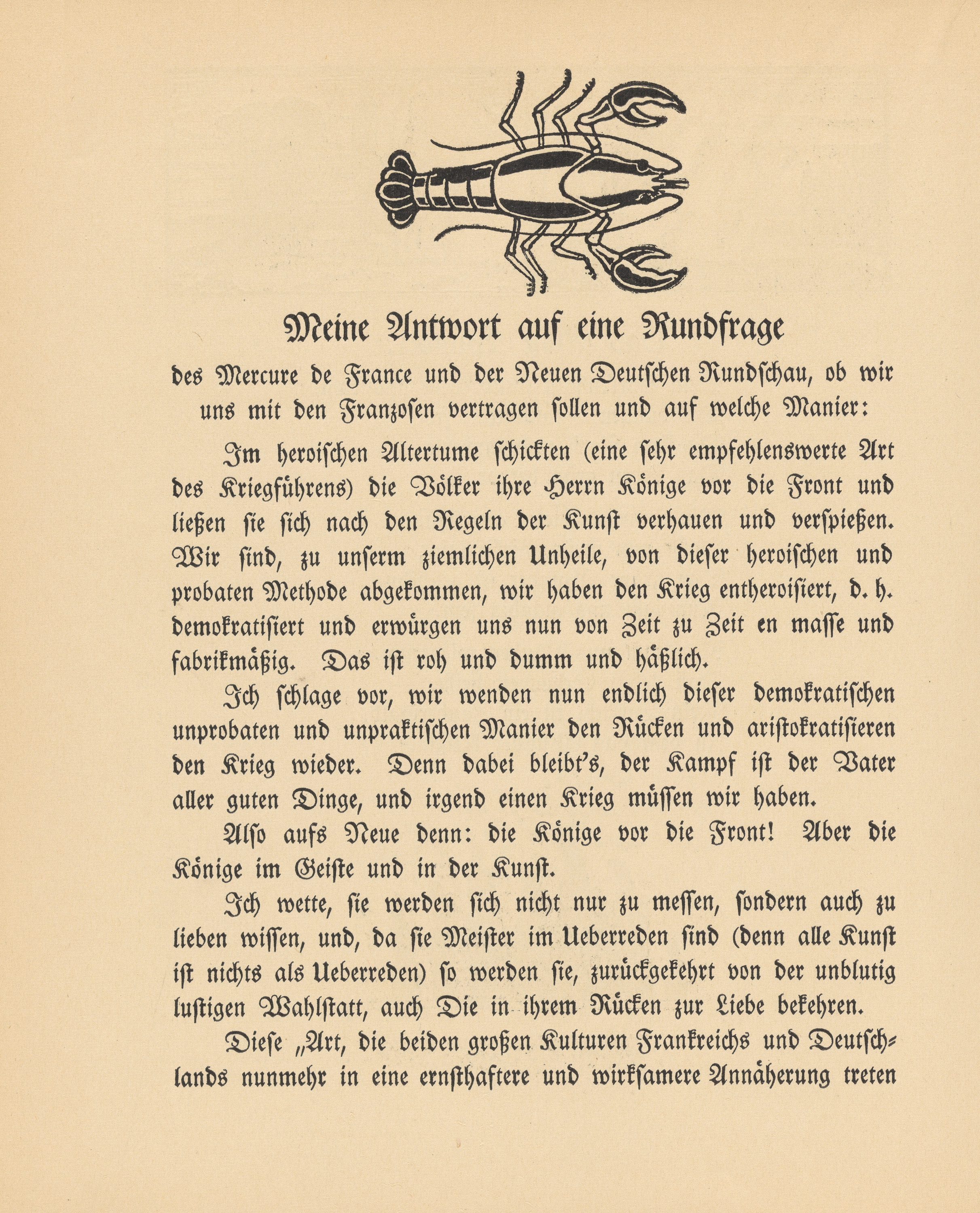 Meine Antwort auf eine Rundfrage

des Mercure de France und der Neuen Deutschen Rundschau, ob wir uns mit den Franzosen vertragen sollen und auf welche Manier:

Im heroischen Altertume schickten (eine sehr empfehlenswerte Art des Kriegführens) die Völker ihre Herrn Könige vor die Front und ließen sie sich nach den Regeln der Kunst verhauen und verspießen. Wir sind, zu unserm ziemlichen Unheile, von dieser heroischen und probaten Methode abgekommen, wir haben den Krieg entheroisiert, d. h. demokratisiert und erwürgen uns nun von Zeit zu Zeit en masse und fabrikmäßig. Das ist roh und dumm und häßlich.

Ich schlage vor, wir wenden nun endlich dieser demokratischen unprobaten und unpraktischen Manier den Rücken und aristokratisieren den Krieg wieder. Denn dabei bleibt's, der Kampf ist der Vater aller guten Dinge, und irgend einen Krieg müssen wir haben.

Also aufs Neue denn: die Könige vor die Front! Aber die Könige im Geiste und in der Kunst.

Ich wette, sie werden sich nicht nur zu messen, sondern auch zu lieben wissen, und, da sie Meister im Ueberreden sind (denn alle Kunst ist nichts als Ueberreden) so werden sie, zurückgekehrt von der unblutig lustigen Wahlstatt, auch Die in ihrem Rücken zur Liebe bekehren.

Diese „Art, die beiden großen Kulturen Frankreichs und Deutschlands nunmehr in eine ernsthaftere und wirksamere Annäherung treten